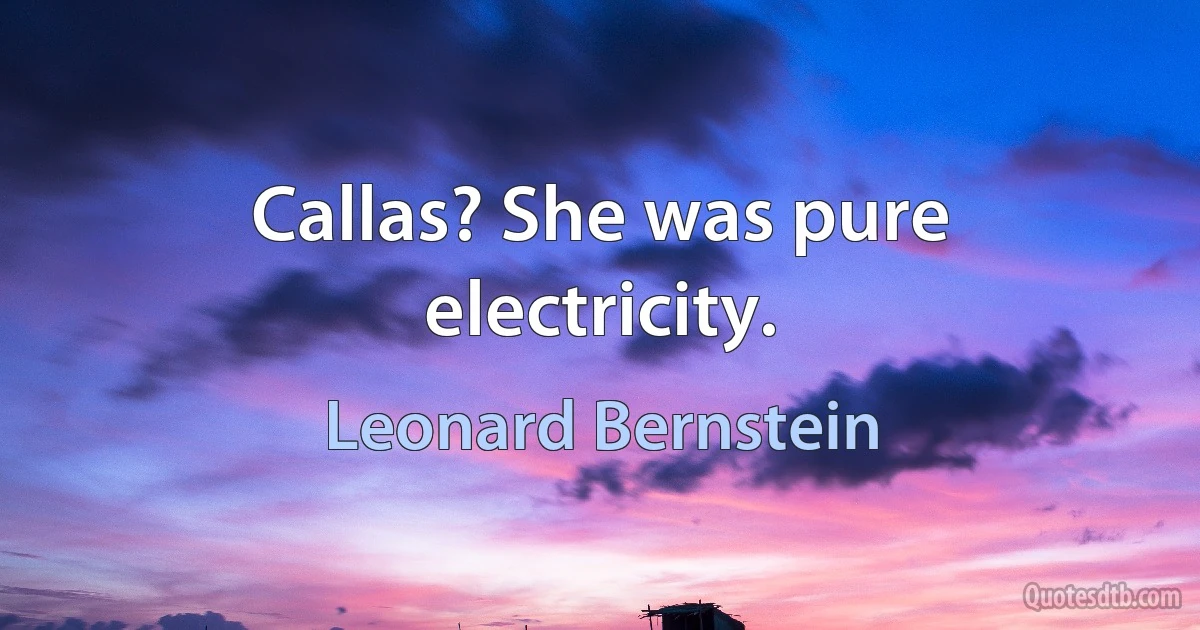 Callas? She was pure electricity.

Leonard Bernstein

Quotesdtb.com